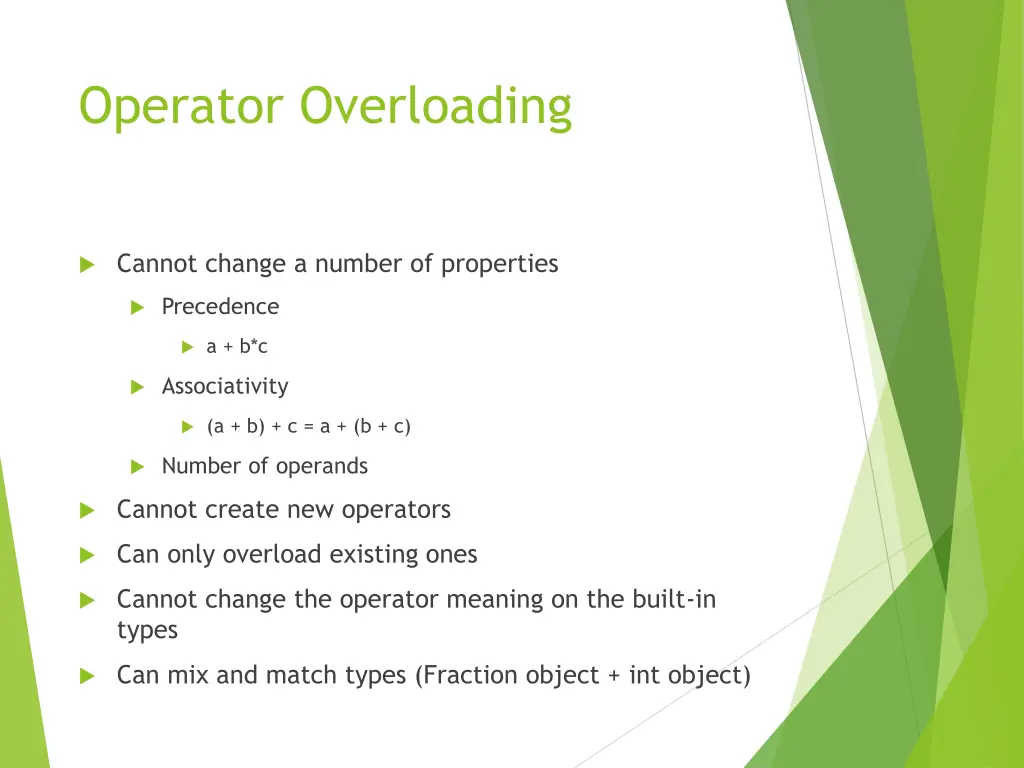 Operator Overloading

Cannot change a number of properties

Precedence

a + b*c

Associativity

(a + b) + c = a + (b + c)

Number of operands

Cannot create new operators

Can only overload existing ones

Cannot change the operator meaning on the built-in types

Can mix and match types (Fraction object + int object)